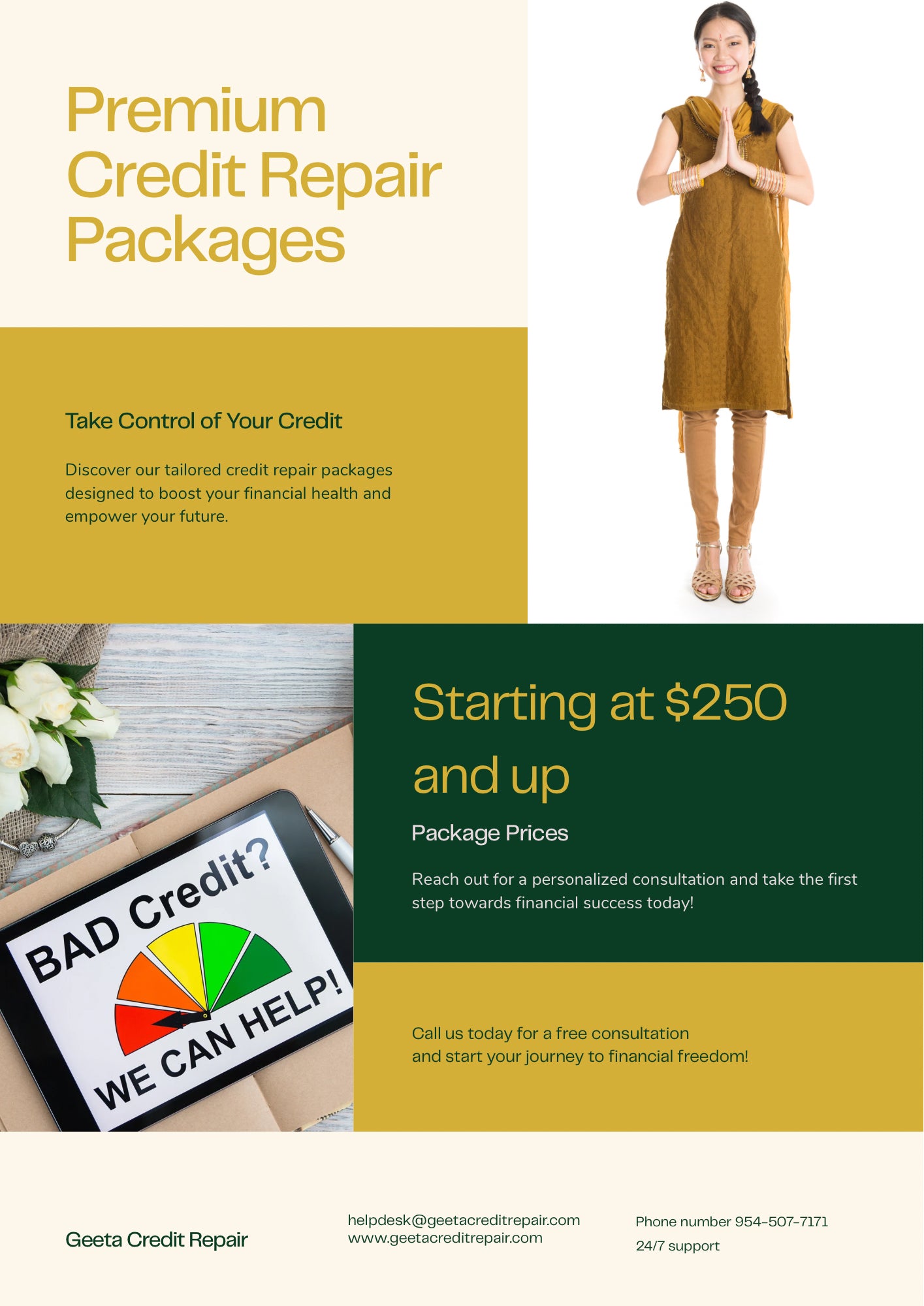 Premium Credit Repair Packages

Take Control of Your Credit

Discover our tailored credit repair packages designed to boost your financial health and empower your future.

BAD Credit?

WE CAN HELP!

Starting at $250 and up

Package Prices

Reach out for a personalized consultation and take the first step towards financial success today!

Call us today for a free consultation
and start your journey to financial freedom!

Geeta Credit Repair

helpdesk@geetacreditrepair.com
www.geetacreditrepair.com

Phone number 954-507-7171
24/7 support